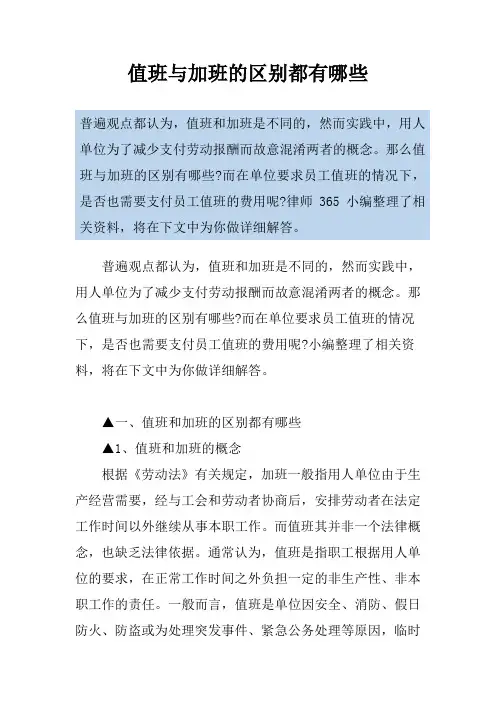 值班与加班的区别都有哪些

普遍观点都认为，值班和加班是不同的，然而实践中，用人单位为了减少支付劳动报酬而故意混淆两者的概念。那么值班与加班的区别有哪些?而在单位要求员工值班的情况下，是否也需要支付员工值班的费用呢?律师 365 小编整理了相关资料，将在下文中为你做详细解答。

普遍观点都认为，值班和加班是不同的，然而实践中，用人单位为了减少支付劳动报酬而故意混淆两者的概念。那么值班与加班的区别有哪些?而在单位要求员工值班的情况下，是否也需要支付员工值班的费用呢?小编整理了相关资料，将在下文中为你做详细解答。

▲一、值班和加班的区别都有哪些

▲1、值班和加班的概念

根据《劳动法》有关规定，加班一般指用人单位由于生产经营需要，经与工会和劳动者协商后，安排劳动者在法定工作时间以外继续从事本职工作。而值班其并非一个法律概念，也缺乏法律依据。通常认为，值班是指职工根据用人单位的要求，在正常工作时间之外负担一定的非生产性、非本职工作的责任。一般而言，值班是单位因安全、消防、假日防火、防盗或为处理突发事件、紧急公务处理等原因，临时